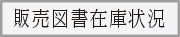 販売図書在庫状況